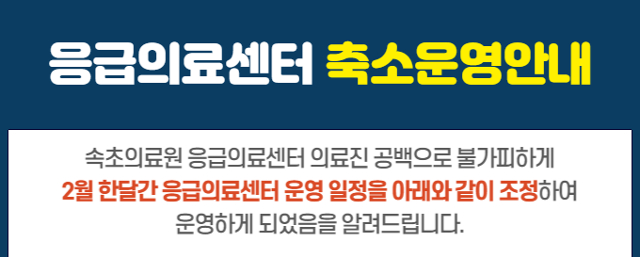 응급의료센터 축소운영안내

속초의료원 응급의료센터 의료진 공백으로 불가피하게 2월 한달간 응급의료센터 운영 일정을 아래와 같이 조정하여 운영하게 되었음을 알려드립니다.